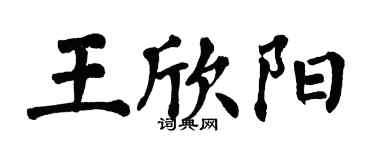 王欣阳
词典网